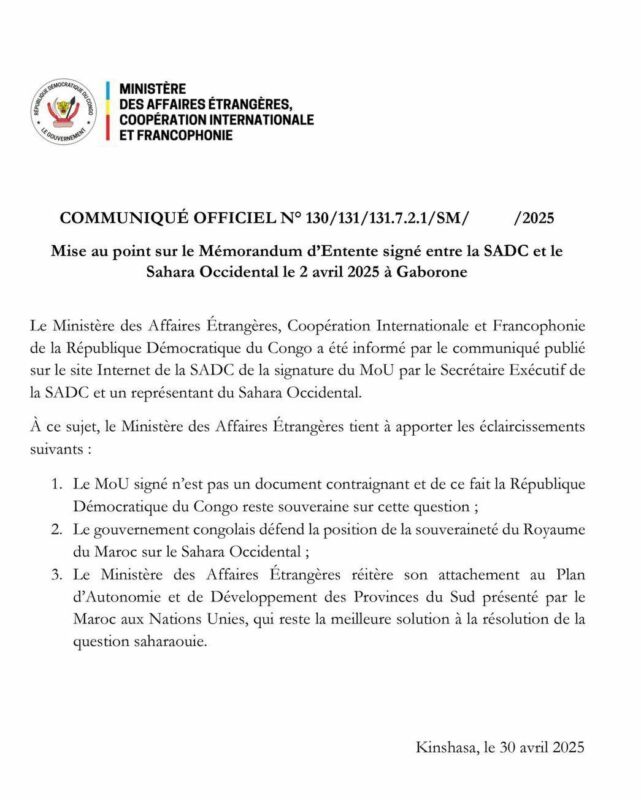 RÉPUBLIQUE DÉMOCRATIQUE DU CONGO
LE GOUVERNEMENT

MINISTÈRE
DES AFFAIRES ÉTRANGÈRES,
COOPÉRATION INTERNATIONALE
ET FRANCOPHONIE

COMMUNIQUÉ OFFICIEL N° 130/131/131.7.2.1/SM/ /2025

Mise au point sur le Mémorandum d'Entente signé entre la SADC et le Sahara Occidental le 2 avril 2025 à Gaborone

Le Ministère des Affaires Étrangères, Coopération Internationale et Francophonie de la République Démocratique du Congo a été informé par le communiqué publié sur le site Internet de la SADC de la signature du MoU par le Secrétaire Exécutif de la SADC et un représentant du Sahara Occidental.

À ce sujet, le Ministère des Affaires Étrangères tient à apporter les éclaircissements suivants :

1. Le MoU signé n'est pas un document contraignant et de ce fait la République Démocratique du Congo reste souveraine sur cette question ;
2. Le gouvernement congolais défend la position de la souveraineté du Royaume du Maroc sur le Sahara Occidental ;
3. Le Ministère des Affaires Étrangères réitère son attachement au Plan d'Autonomie et de Développement des Provinces du Sud présenté par le Maroc aux Nations Unies, qui reste la meilleure solution à la résolution de la question saharaouie.

Kinshasa, le 30 avril 2025